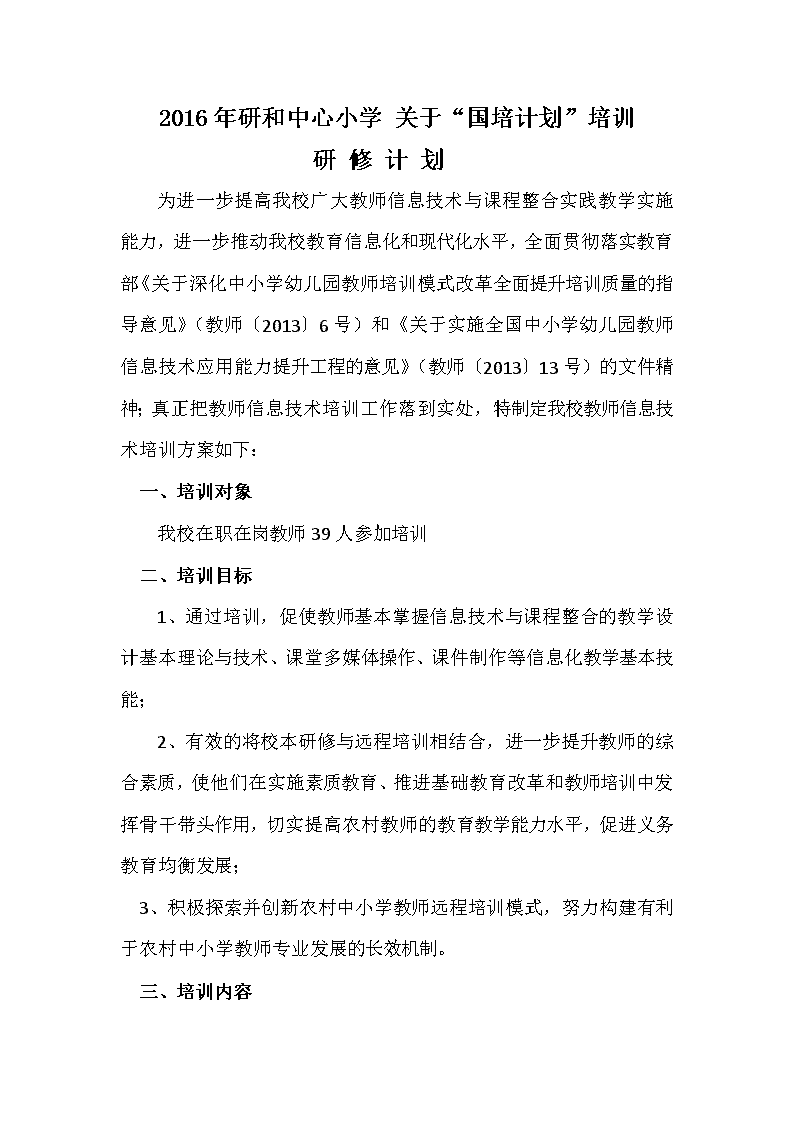 2016年研和中心小学 关于“国培计划”培训

研 修 计 划

为进一步提高我校广大教师信息技术与课程整合实践教学实施能力，进一步推动我校教育信息化和现代化水平，全面贯彻落实教育部《关于深化中小学幼儿园教师培训模式改革全面提升培训质量的指导意见》（教师〔2013〕6号）和《关于实施全国中小学幼儿园教师信息技术应用能力提升工程的意见》（教师〔2013〕13号）的文件精神；真正把教师信息技术培训工作落到实处，特制定我校教师信息技术培训方案如下：

一、培训对象

我校在职在岗教师39人参加培训

二、培训目标

1、通过培训，促使教师基本掌握信息技术与课程整合的教学设计基本理论与技术、课堂多媒体操作、课件制作等信息化教学基本技能；

2、有效的将校本研修与远程培训相结合，进一步提升教师的综合素质，使他们在实施素质教育、推进基础教育改革和教师培训中发挥骨干带头作用，切实提高农村教师的教育教学能力水平，促进义务教育均衡发展；

3、积极探索并创新农村中小学教师远程培训模式，努力构建有利于农村中小学教师专业发展的长效机制。

三、培训内容